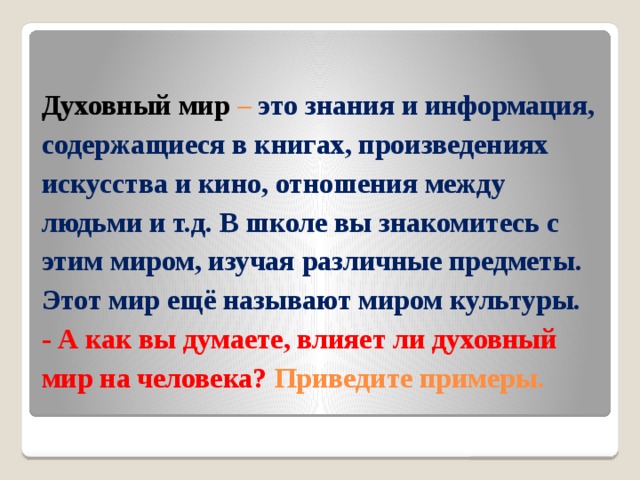 Духовный мир – это знания и информация, содержащиеся в книгах, произведениях искусства и кино, отношения между людьми и т.д. В школе вы знакомитесь с этим миром, изучая различные предметы. Этот мир ещё называют миром культуры.

- А как вы думаете, влияет ли духовный мир на человека? Приведите примеры.